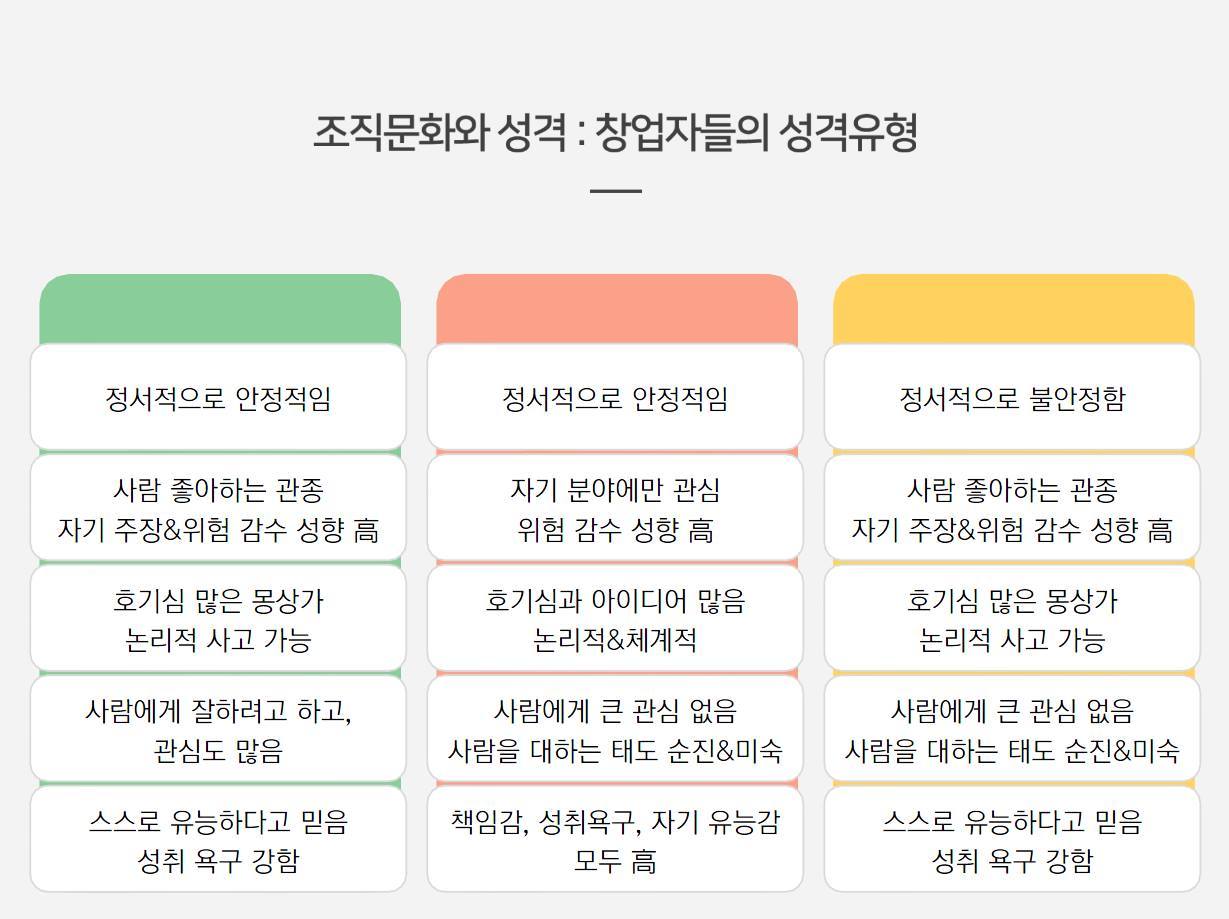 조직문화와 성격 : 창업자들의 성격유형

정서적으로 안정적임

사람 좋아하는 관종
자기 주장&위험 감수 성향 高

호기심 많은 몽상가
논리적 사고 가능

사람에게 잘하려고 하고,
관심도 많음

스스로 유능하다고 믿음
성취 욕구 강함

정서적으로 안정적임

자기 분야에만 관심
위험 감수 성향 高

호기심과 아이디어 많음
논리적&체계적

사람에게 큰 관심 없음
사람을 대하는 태도 순진&미숙

책임감, 성취욕구, 자기 유능감
모두 高

정서적으로 불안정함

사람 좋아하는 관종
자기 주장&위험 감수 성향 高

호기심 많은 몽상가
논리적 사고 가능

사람에게 큰 관심 없음
사람을 대하는 태도 순진&미숙

스스로 유능하다고 믿음
성취 욕구 강함